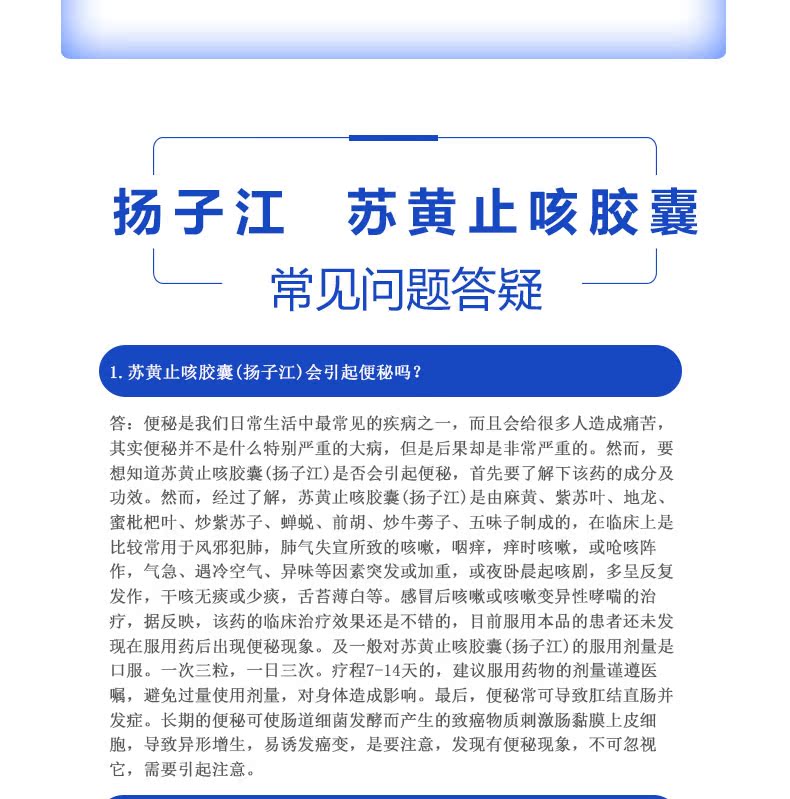 扬子江　苏黄止咳胶囊

常见问题答疑

1. 苏黄止咳胶囊(扬子江)会引起便秘吗？

答：便秘是我们日常生活中最常见的疾病之一，而且会给很多人造成痛苦，其实便秘并不是什么特别严重的大病，但是后果却是非常严重的。然而，要想知道苏黄止咳胶囊(扬子江)是否会引起便秘，首先要了解下该药的成分及功效。然而，经过了解，苏黄止咳胶囊(扬子江)是由麻黄、紫苏叶、地龙、蜜枇杷叶、炒紫苏子、蝉蜕、前胡、炒牛蒡子、五味子制成的，在临床上是比较常用于风邪犯肺，肺气失宣所致的咳嗽，咽痒，痒时咳嗽，或呛咳阵作，气急、遇冷空气、异味等因素突发或加重，或夜卧晨起咳剧，多呈反复发作，干咳无痰或少痰，舌苔薄白等。感冒后咳嗽或咳嗽变异性哮喘的治疗，据反映，该药的临床治疗效果还是不错的，目前服用本品的患者还未发现在服用药后出现便秘现象。及一般对苏黄止咳胶囊(扬子江)的服用剂量是口服。一次三粒，一日三次。疗程7-14天的，建议服用药物的剂量谨遵医嘱，避免过量使用剂量，对身体造成影响。最后，便秘常可导致肛结直肠并发症。长期的便秘可使肠道细菌发酵而产生的致癌物质刺激肠黏膜上皮细胞，导致异形增生，易诱发癌变，是要注意，发现有便秘现象，不可忽视它，需要引起注意。